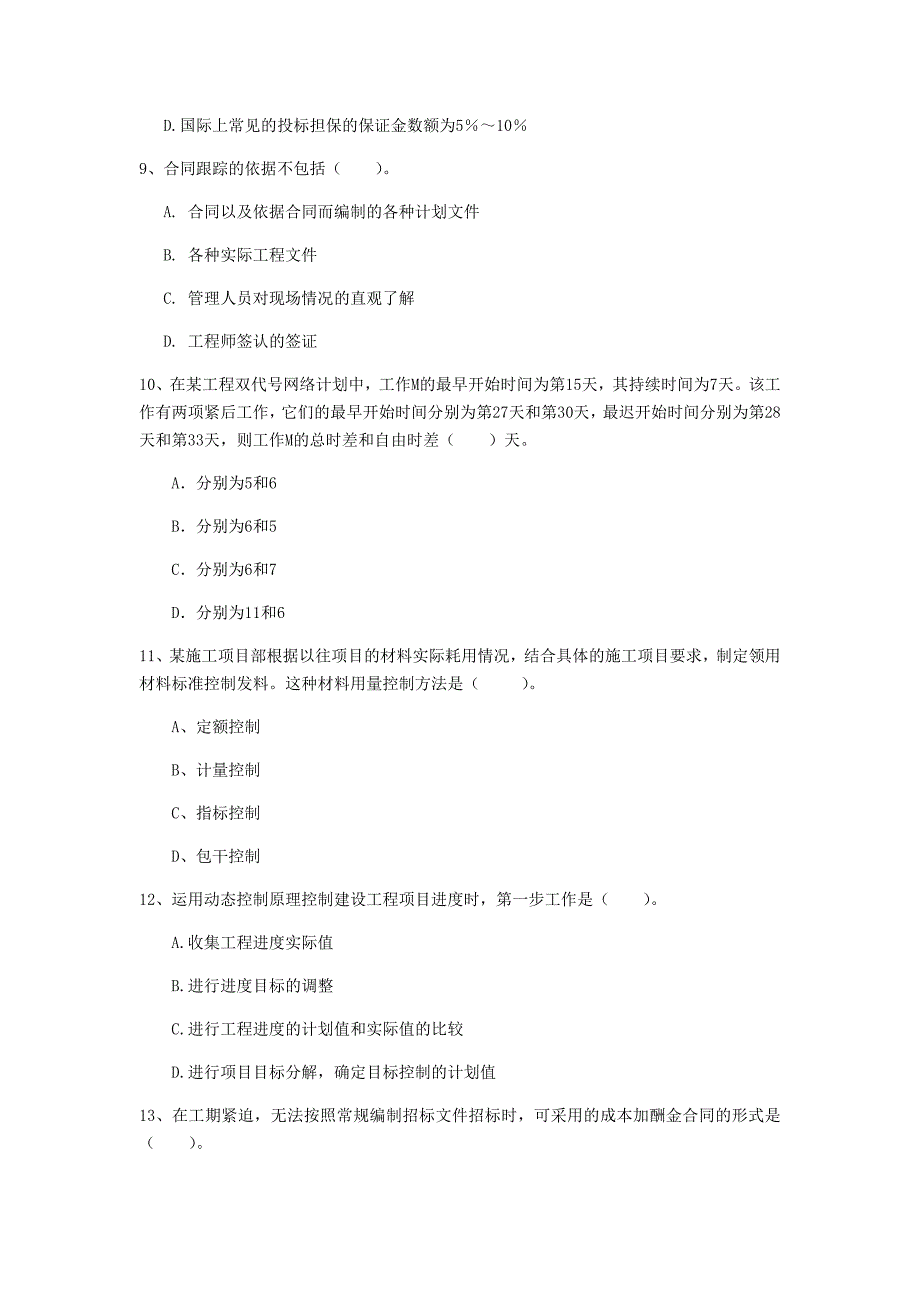 D.国际上常见的投标担保的保证金数额为5%～10%

9、合同跟踪的依据不包括（　　）。

A. 合同以及依据合同而编制的各种计划文件

B. 各种实际工程文件

C. 管理人员对现场情况的直观了解

D. 工程师签认的签证

10、在某工程双代号网络计划中，工作M的最早开始时间为第15天，其持续时间为7天。该工作有两项紧后工作，它们的最早开始时间分别为第27天和第30天，最迟开始时间分别为第28天和第33天，则工作M的总时差和自由时差（　　）天。

A. 分别为5和6

B. 分别为6和5

C. 分别为6和7

D. 分别为11和6

11、某施工项目部根据以往项目的材料实际耗用情况，结合具体的施工项目要求，制定领用材料标准控制发料。这种材料用量控制方法是（　　）。

A、定额控制

B、计量控制

C、指标控制

D、包干控制

12、运用动态控制原理控制建设工程项目进度时，第一步工作是（　　）。

A.收集工程进度实际值

B.进行进度目标的调整

C.进行工程进度的计划值和实际值的比较

D.进行项目目标分解，确定目标控制的计划值

13、在工期紧迫，无法按照常规编制招标文件招标时，可采用的成本加酬金合同的形式是（　　）。